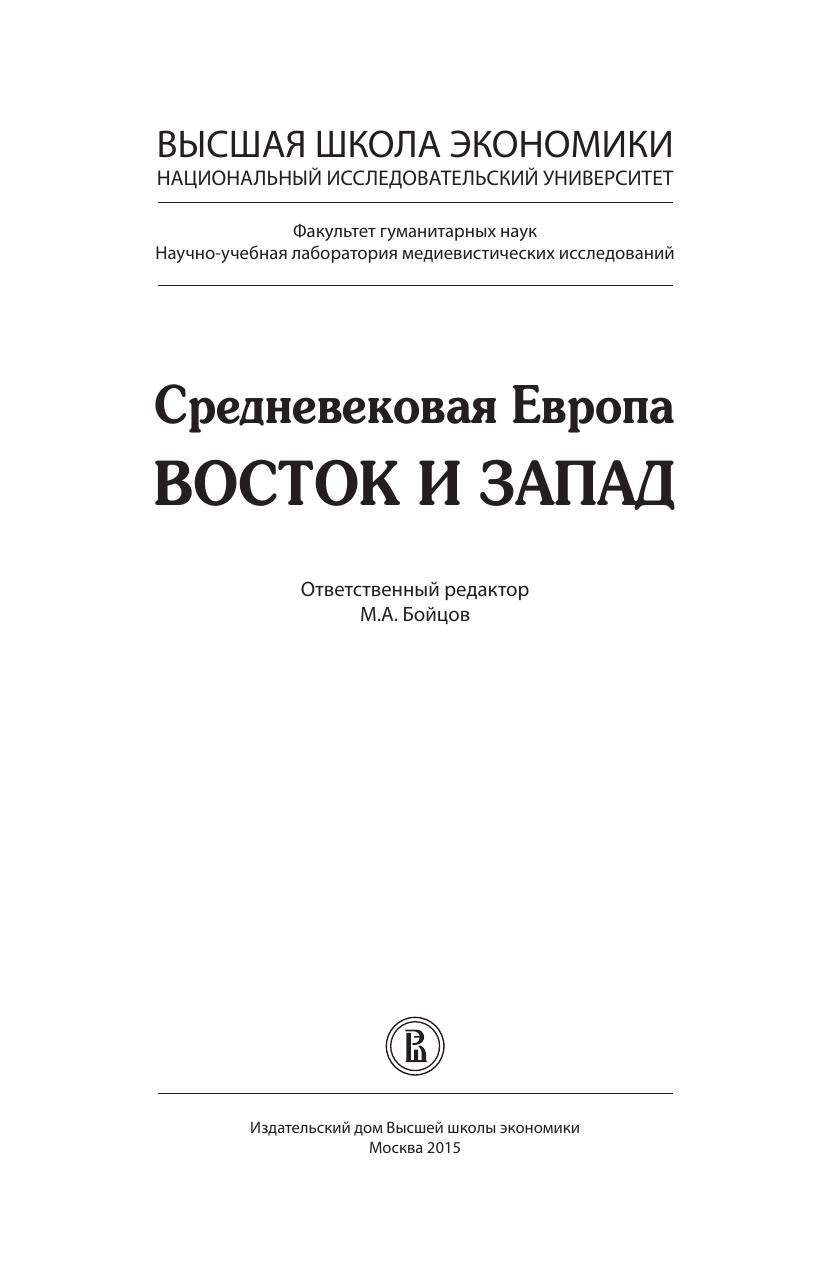 ВЫСШАЯ ШКОЛА ЭКОНОМИКИ
НАЦИОНАЛЬНЫЙ ИССЛЕДОВАТЕЛЬСКИЙ УНИВЕРСИТЕТ

Факультет гуманитарных наук
Научно-учебная лаборатория медиевистических исследований

Средневековая Европа
ВОСТОК И ЗАПАД

Ответственный редактор
М.А. Бойцов

Издательский дом Высшей школы экономики
Москва 2015